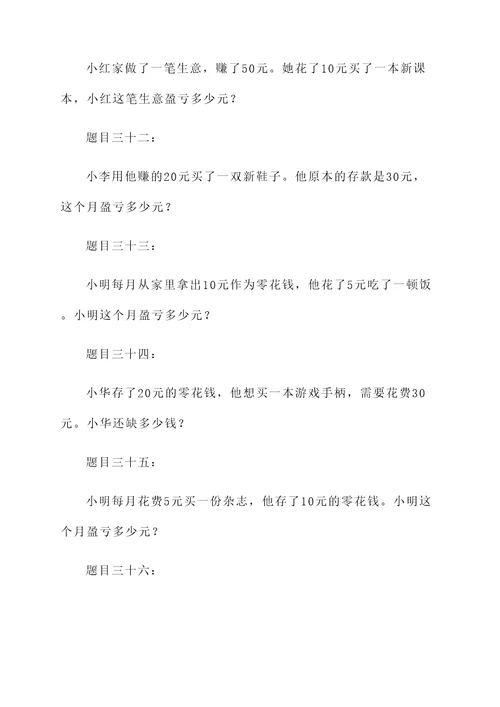 小红家做了一笔生意，赚了50元。她花了10元买了一本新课本，小红这笔生意盈亏多少元？

题目三十二：

小李用他赚的20元买了一双新鞋子。他原本的存款是30元，这个月盈亏多少元？

题目三十三：

小明每月从家里拿出10元作为零花钱，他花了5元吃了一顿饭。小明这个月盈亏多少元？

题目三十四：

小华存了20元的零花钱，他想买一本游戏手柄，需要花费30元。小华还缺多少钱？

题目三十五：

小明每月花费5元买一份杂志，他存了10元的零花钱。小明这个月盈亏多少元？

题目三十六：